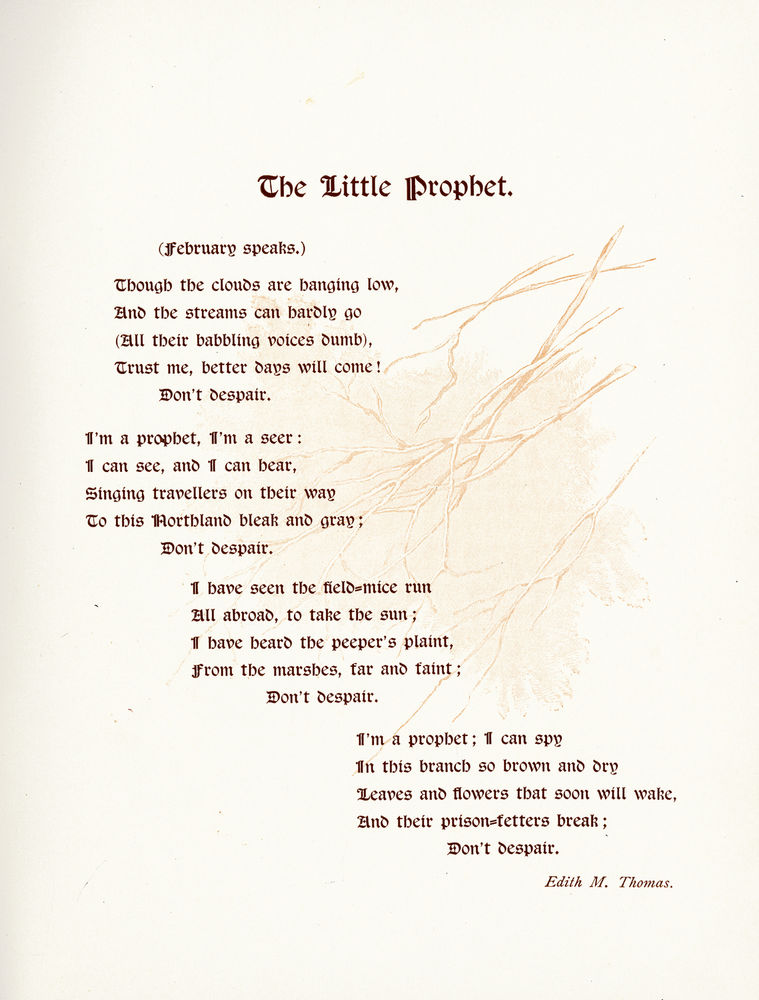 The Little Prophet.

(February speaks.)

Though the clouds are hanging low,
And the streams can hardly go
(All their babbling voices dumb),
Trust me, better days will come!
Don't despair.

I'm a prophet, I'm a seer:
I can see, and I can hear,
Singing travellers on their way
To this Northland bleak and gray;
Don't despair.

I have seen the field-mice run
All abroad, to take the sun;
I have heard the peeper's plaint,
From the marshes, far and faint;
Don't despair.

I'm a prophet; I can spy
In this branch so brown and dry
Leaves and flowers that soon will wake,
And their prison-fetters break;
Don't despair.

Edith M. Thomas.